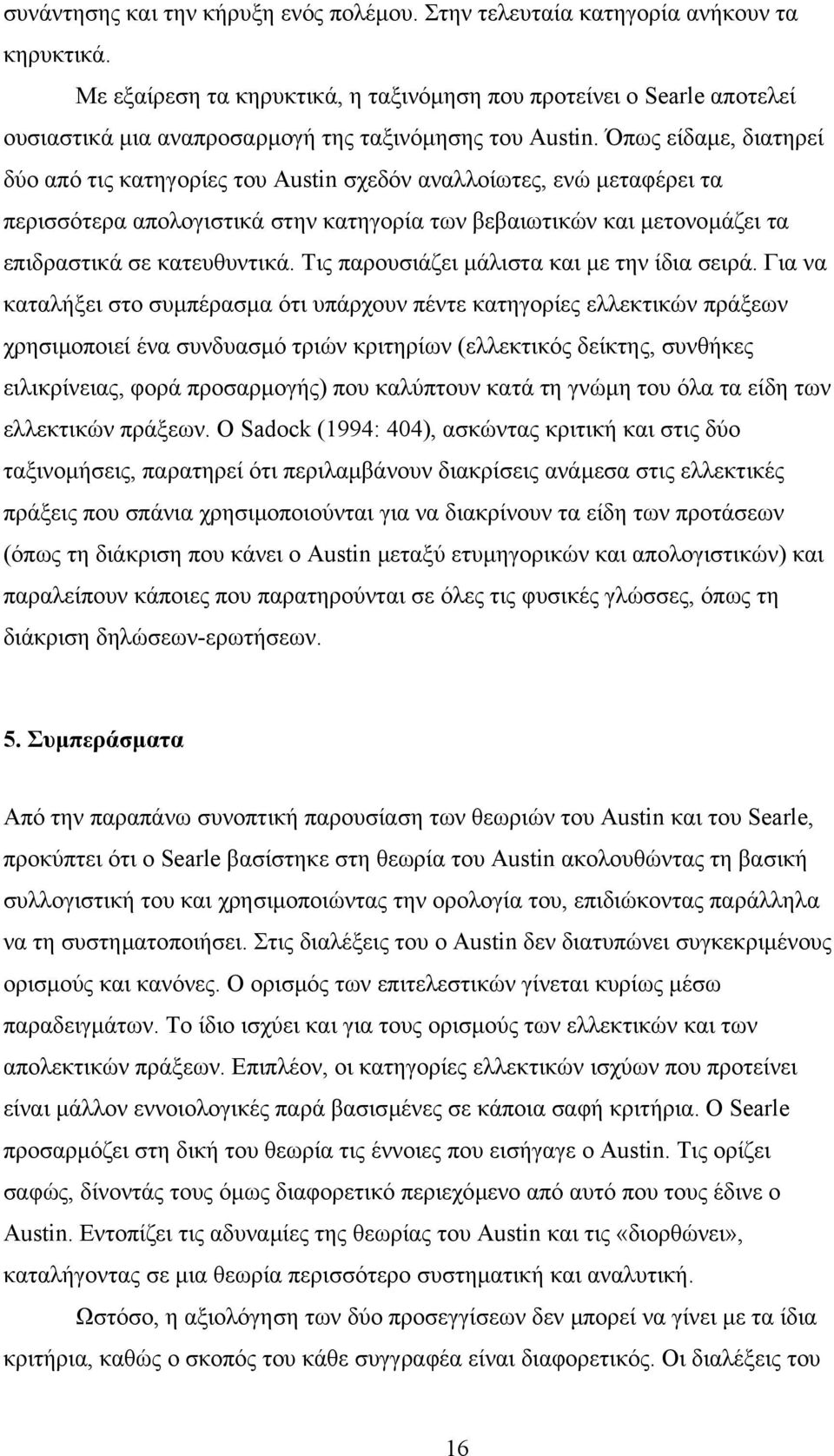 συνάντησης και την κήρυξη ενός πολέμου. Στην τελευταία κατηγορία ανήκουν τα κηρυκτικά.

Με εξαίρεση τα κηρυκτικά, η ταξινόμηση που προτείνει ο Searle αποτελεί ουσιαστικά μια αναπροσαρμογή της ταξινόμησης του Austin. Όπως είδαμε, διατηρεί δύο από τις κατηγορίες του Austin σχεδόν αναλλοίωτες, ενώ μεταφέρει τα περισσότερα απολογιστικά στην κατηγορία των βεβαιωτικών και μετονομάζει τα επιδραστικά σε κατευθυντικά. Τις παρουσιάζει μάλιστα και με την ίδια σειρά. Για να καταλήξει στο συμπέρασμα ότι υπάρχουν πέντε κατηγορίες ελλεκτικών πράξεων χρησιμοποιεί ένα συνδυασμό τριών κριτηρίων (ελλεκτικός δείκτης, συνθήκες ειλικρίνειας, φορά προσαρμογής) που καλύπτουν κατά τη γνώμη του όλα τα είδη των ελλεκτικών πράξεων. Ο Sadock (1994: 404), ασκώντας κριτική και στις δύο ταξινομήσεις, παρατηρεί ότι περιλαμβάνουν διακρίσεις ανάμεσα στις ελλεκτικές πράξεις που σπάνια χρησιμοποιούνται για να διακρίνουν τα είδη των προτάσεων (όπως τη διάκριση που κάνει ο Austin μεταξύ ετυμηγορικών και απολογιστικών) και παραλείπουν κάποιες που παρατηρούνται σε όλες τις φυσικές γλώσσες, όπως τη διάκριση δηλώσεων-ερωτήσεων.

5. Συμπεράσματα

Από την παραπάνω συνοπτική παρουσίαση των θεωριών του Austin και του Searle, προκύπτει ότι ο Searle βασίστηκε στη θεωρία του Austin ακολουθώντας τη βασική συλλογιστική του και χρησιμοποιώντας την ορολογία του, επιδιώκοντας παράλληλα να τη συστηματοποιήσει. Στις διαλέξεις του ο Austin δεν διατυπώνει συγκεκριμένους ορισμούς και κανόνες. Ο ορισμός των επιτελεστικών γίνεται κυρίως μέσω παραδειγμάτων. Το ίδιο ισχύει και για τους ορισμούς των ελλεκτικών και των απολεκτικών πράξεων. Επιπλέον, οι κατηγορίες ελλεκτικών ισχύων που προτείνει είναι μάλλον εννοιολογικές παρά βασισμένες σε κάποια σαφή κριτήρια. Ο Searle προσαρμόζει στη δική του θεωρία τις έννοιες που εισήγαγε ο Austin. Τις ορίζει σαφώς, δίνοντάς τους όμως διαφορετικό περιεχόμενο από αυτό που τους έδινε ο Austin. Εντοπίζει τις αδυναμίες της θεωρίας του Austin και τις «διορθώνει», καταλήγοντας σε μια θεωρία περισσότερο συστηματική και αναλυτική.

Ωστόσο, η αξιολόγηση των δύο προσεγγίσεων δεν μπορεί να γίνει με τα ίδια κριτήρια, καθώς ο σκοπός του κάθε συγγραφέα είναι διαφορετικός. Οι διαλέξεις του

16